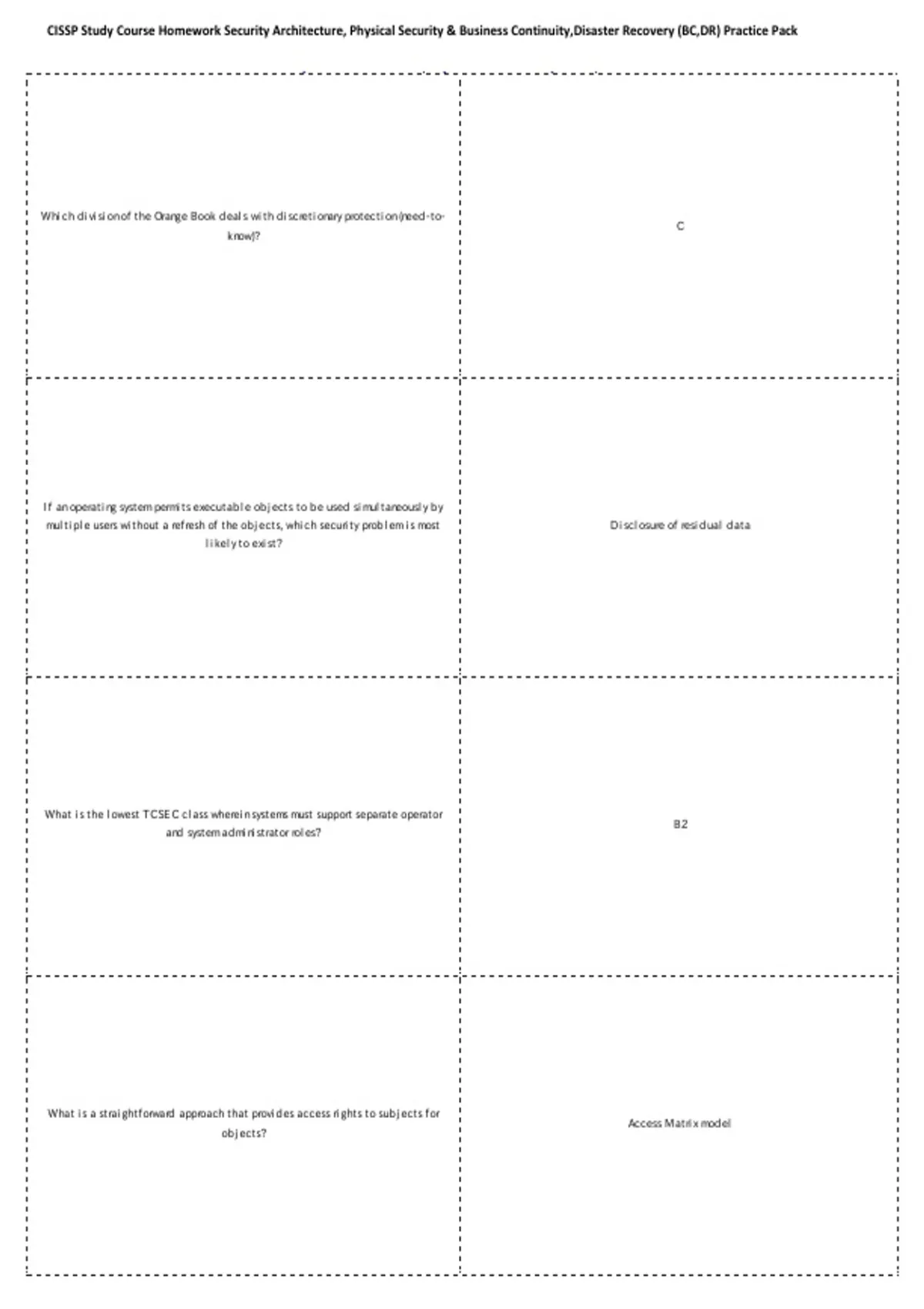 CISSP Study Course Homework Security Architecture, Physical Security & Business Continuity,Disaster Recovery (BC,DR) Practice Pack

| | |
|---|---|
| Which division of the Orange Book deals with discretionary protection (need-to-know)? | C |
| If an operating system permits executable objects to be used simultaneously by multiple users without a refresh of the objects, which security problem is most likely to exist? | Disclosure of residual data |
| What is the lowest TCSEC class wherein systems must support separate operator and system administrator roles? | B2 |
| What is a straightforward approach that provides access rights to subjects for objects? | Access Matrix model |